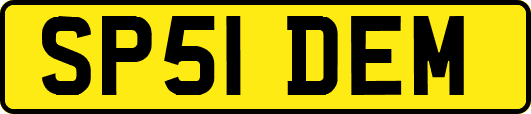 SP51 DEM